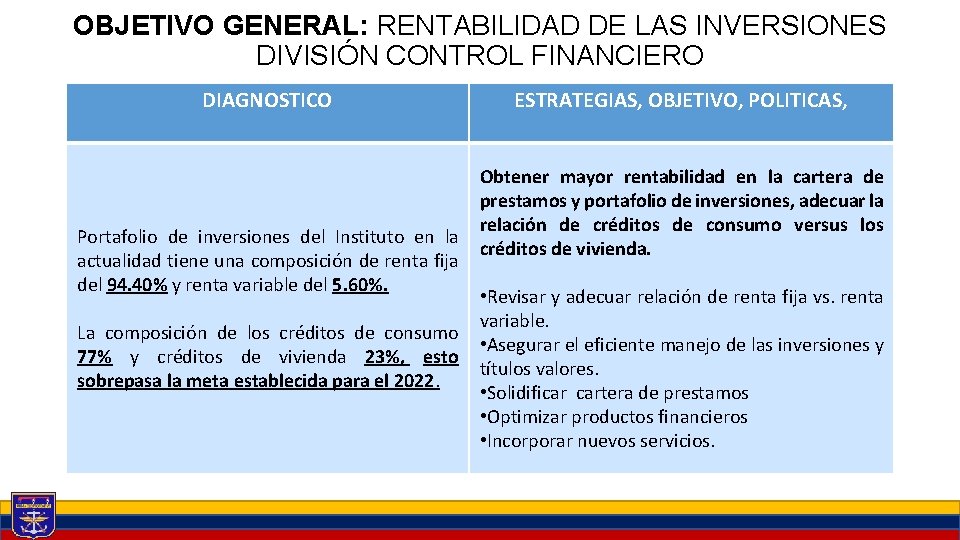 OBJETIVO GENERAL: RENTABILIDAD DE LAS INVERSIONES DIVISIÓN CONTROL FINANCIERO

| DIAGNOSTICO | ESTRATEGIAS, OBJETIVO, POLITICAS, |
|---|---|
| Portafolio de inversiones del Instituto en la actualidad tiene una composición de renta fija del 94.40% y renta variable del 5.60%. La composición de los créditos de consumo 77% y créditos de vivienda 23%, esto sobrepasa la meta establecida para el 2022. | Obtener mayor rentabilidad en la cartera de prestamos y portafolio de inversiones, adecuar la relación de créditos de consumo versus los créditos de vivienda. •Revisar y adecuar relación de renta fija vs. renta variable. •Asegurar el eficiente manejo de las inversiones y títulos valores. •Solidificar cartera de prestamos •Optimizar productos financieros •Incorporar nuevos servicios. |